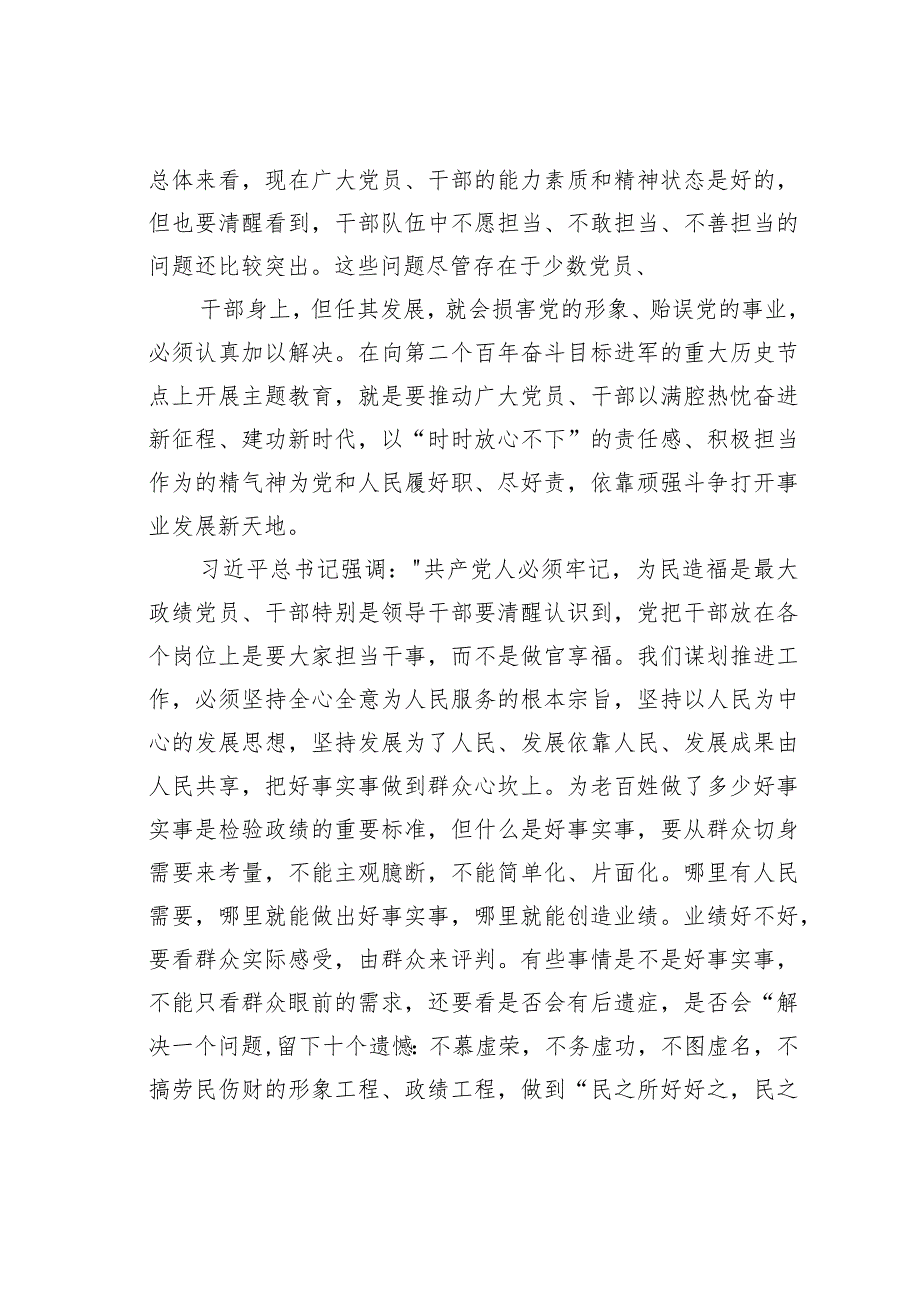 总体来看，现在广大党员、干部的能力素质和精神状态是好的，但也要清醒看到，干部队伍中不愿担当、不敢担当、不善担当的问题还比较突出。这些问题尽管存在于少数党员、

干部身上，但任其发展，就会损害党的形象、贻误党的事业，必须认真加以解决。在向第二个百年奋斗目标进军的重大历史节点上开展主题教育，就是要推动广大党员、干部以满腔热忱奋进新征程、建功新时代，以“时时放心不下”的责任感、积极担当作为的精气神为党和人民履好职、尽好责，依靠顽强斗争打开事业发展新天地。

习近平总书记强调："共产党人必须牢记，为民造福是最大政绩党员、干部特别是领导干部要清醒认识到，党把干部放在各个岗位上是要大家担当干事，而不是做官享福。我们谋划推进工作，必须坚持全心全意为人民服务的根本宗旨，坚持以人民为中心的发展思想，坚持发展为了人民、发展依靠人民、发展成果由人民共享，把好事实事做到群众心坎上。为老百姓做了多少好事实事是检验政绩的重要标准，但什么是好事实事，要从群众切身需要来考量，不能主观臆断，不能简单化、片面化。哪里有人民需要，哪里就能做出好事实事，哪里就能创造业绩。业绩好不好，要看群众实际感受，由群众来评判。有些事情是不是好事实事，不能只看群众眼前的需求，还要看是否会有后遗症，是否会“解决一个问题，留下十个遗憾:不慕虚荣，不务虚功，不图虚名，不搞劳民伤财的形象工程、政绩工程，做到“民之所好好之，民之